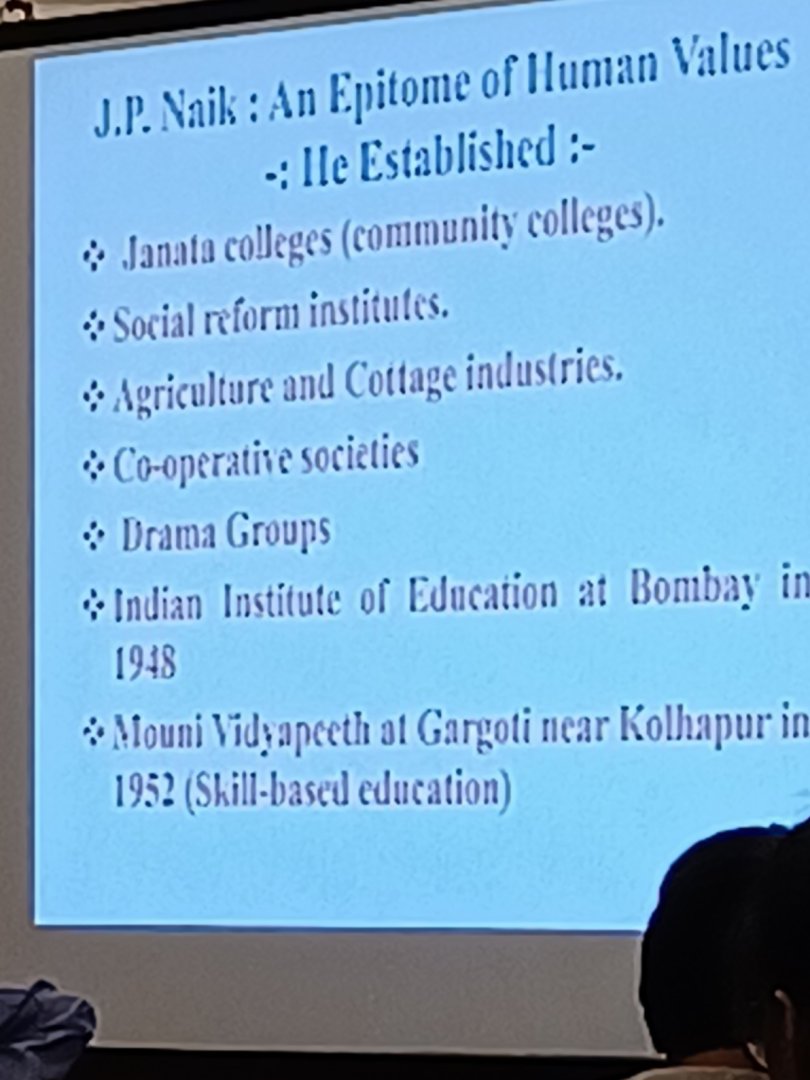 J.P. Naik : An Epitome of Human Values
-: He Established :-

❖ Janata colleges (community colleges).

❖ Social reform institutes.

❖ Agriculture and Cottage industries.

❖ Co-operative societies

❖ Drama Groups

❖ Indian Institute of Education at Bombay in 1948

❖ Mouni Vidyapeeth at Gargoti near Kolhapur in 1952 (Skill-based education)